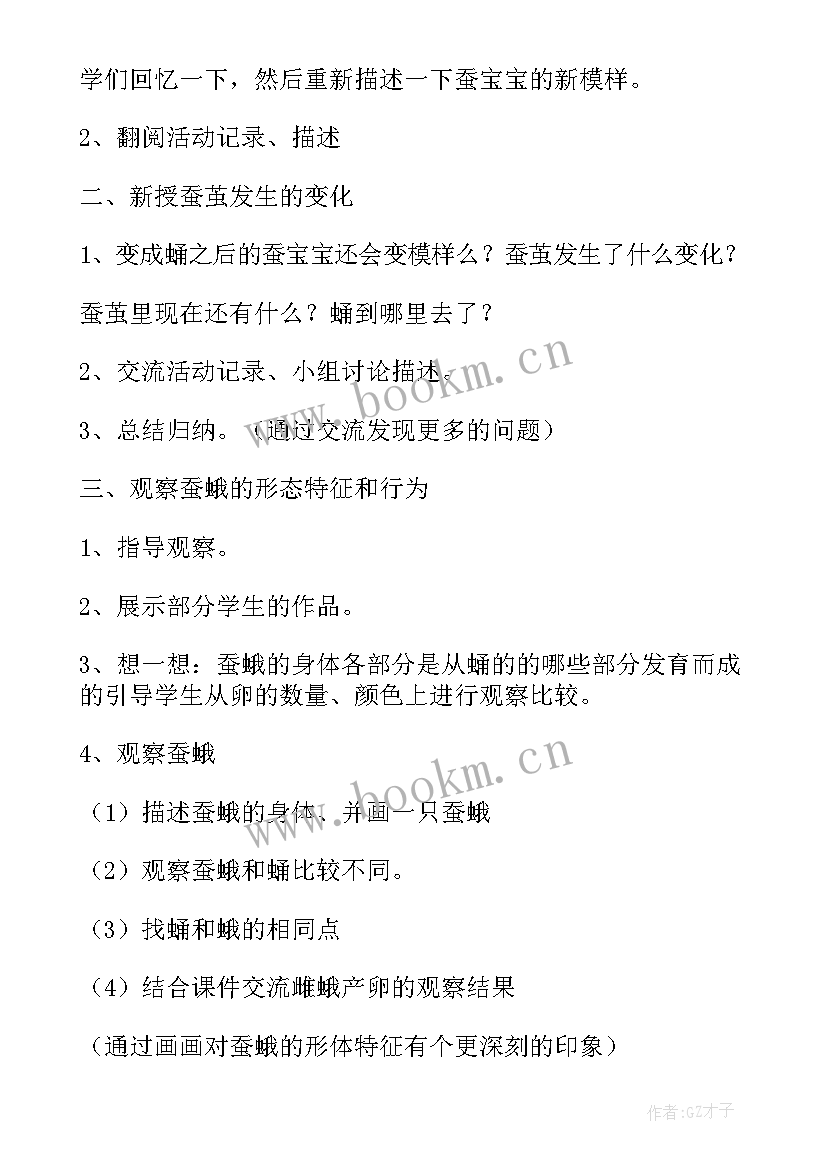 学们回忆一下，然后重新描述一下蚕宝宝的新模样。

2、翻阅活动记录、描述

二、新授蚕茧发生的变化

1、变成蛹之后的蚕宝宝还会变模样么？蚕茧发生了什么变化？

蚕茧里现在还有什么？蛹到哪里去了？

2、交流活动记录、小组讨论描述。

3、总结归纳。（通过交流发现更多的问题）

三、观察蚕蛾的形态特征和行为

1、指导观察。

2、展示部分学生的作品。

3、想一想：蚕蛾的身体各部分是从蛹的的哪些部分发育而成的引导学生从卵的数量、颜色上进行观察比较。

4、观察蚕蛾

（1）描述蚕蛾的身体、并画一只蚕蛾

（2）观察蚕蛾和蛹比较不同。

（3）找蛹和蛾的相同点

（4）结合课件交流雌蛾产卵的观察结果

（通过画画对蚕蛾的形体特征有个更深刻的印象）

www.bookm.cn

www.bookm.cn

作者:GZ才子